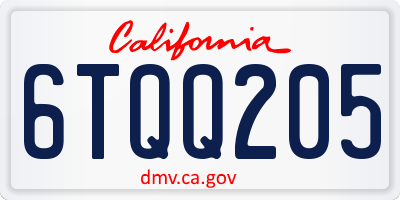 California

6TQQ205

dmv.ca.gov